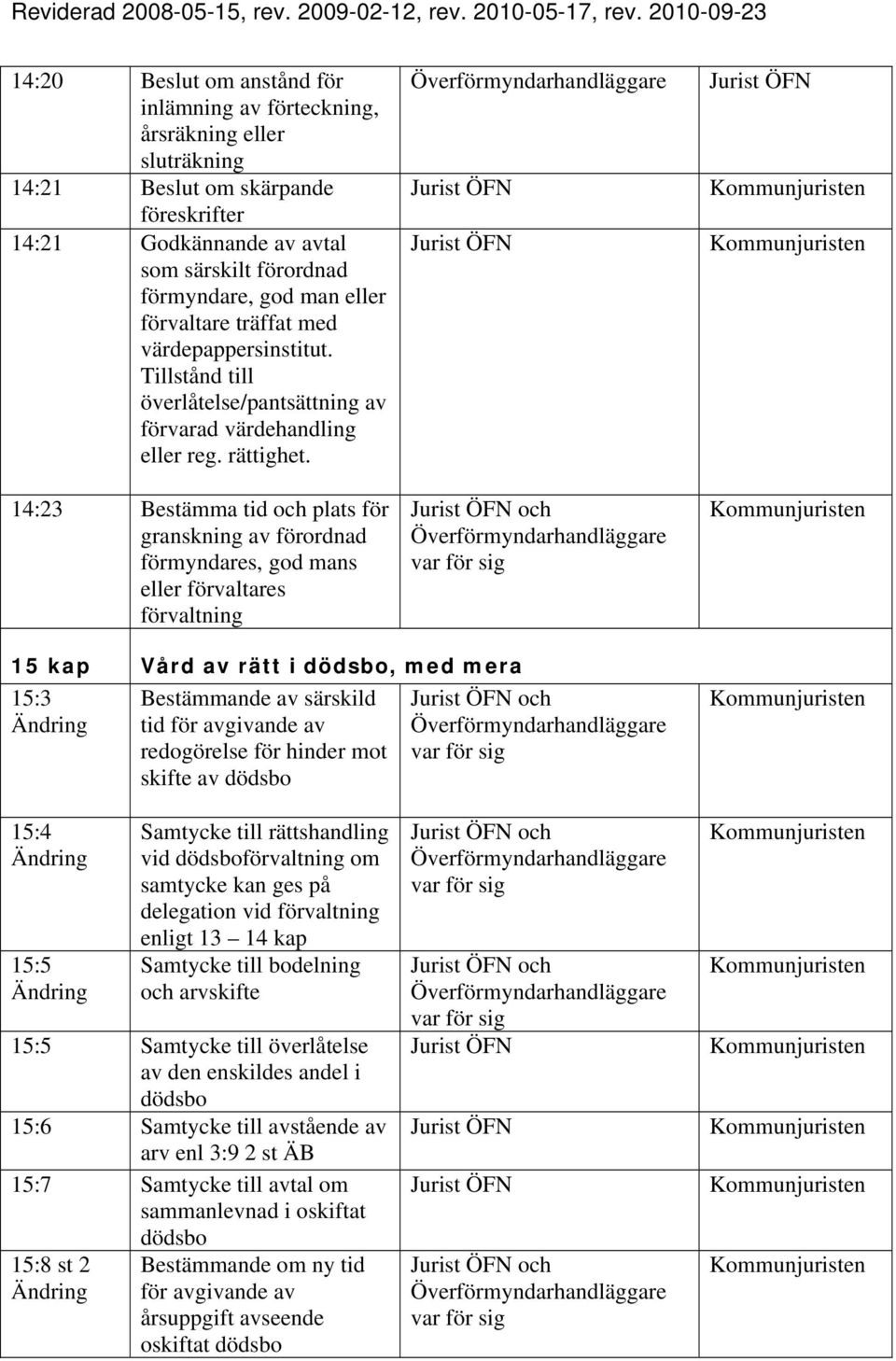 Reviderad 2008-05-15, rev. 2009-02-12, rev. 2010-05-17, rev. 2010-09-23

| | | | |
|---|---|---|---|
| 14:20 | Beslut om anstånd för inlämning av förteckning, årsräkning eller sluträkning | Överförmyndarhandläggare | Jurist ÖFN |
| 14:21 | Beslut om skärpande föreskrifter | Jurist ÖFN | Kommunjuristen |
| 14:21 | Godkännande av avtal som särskilt förordnad förmyndare, god man eller förvaltare träffat med värdepappersinstitut. Tillstånd till överlåtelse/pantsättning av förvarad värdehandling eller reg. rättighet. | Jurist ÖFN | Kommunjuristen |
| 14:23 | Bestämma tid och plats för granskning av förordnad förmyndares, god mans eller förvaltares förvaltning | Jurist ÖFN och Överförmyndarhandläggare var för sig | Kommunjuristen |
| 15 kap | Vård av rätt i dödsbo, med mera | | |
| 15:3 Ändring | Bestämmande av särskild tid för avgivande av redogörelse för hinder mot skifte av dödsbo | Jurist ÖFN och Överförmyndarhandläggare var för sig | Kommunjuristen |
| 15:4 Ändring | Samtycke till rättshandling vid dödsboförvaltning om samtycke kan ges på delegation vid förvaltning enligt 13 – 14 kap | Jurist ÖFN och Överförmyndarhandläggare var för sig | Kommunjuristen |
| 15:5 Ändring | Samtycke till bodelning och arvskifte | Jurist ÖFN och Överförmyndarhandläggare var för sig | Kommunjuristen |
| 15:5 | Samtycke till överlåtelse av den enskildes andel i dödsbo | Jurist ÖFN | Kommunjuristen |
| 15:6 | Samtycke till avstående av arv enl 3:9 2 st ÄB | Jurist ÖFN | Kommunjuristen |
| 15:7 | Samtycke till avtal om sammanlevnad i oskiftat dödsbo | Jurist ÖFN | Kommunjuristen |
| 15:8 st 2 Ändring | Bestämmande om ny tid för avgivande av årsuppgift avseende oskiftat dödsbo | Jurist ÖFN och Överförmyndarhandläggare var för sig | Kommunjuristen |